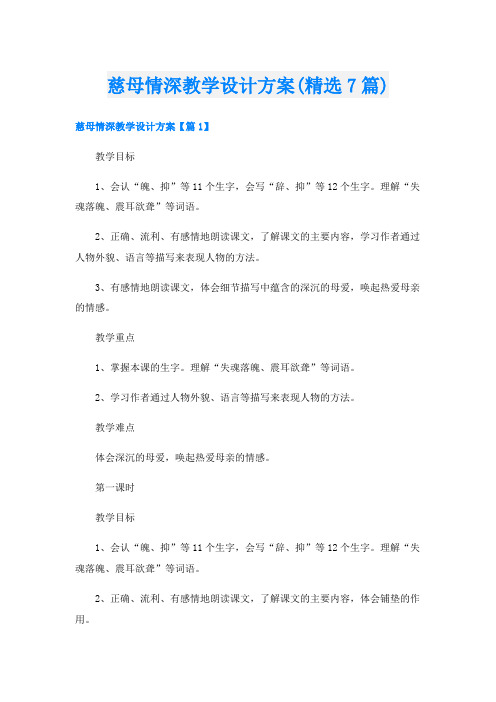 慈母情深教学设计方案(精选7篇)

慈母情深教学设计方案【篇1】

教学目标

1、会认“魄、抑”等11个生字，会写“辞、抑”等12个生字。理解“失魂落魄、震耳欲聋”等词语。

2、正确、流利、有感情地朗读课文，了解课文的主要内容，学习作者通过人物外貌、语言等描写来表现人物的方法。

3、有感情地朗读课文，体会细节描写中蕴含的深沉的母爱，唤起热爱母亲的情感。

教学重点

1、掌握本课的生字。理解“失魂落魄、震耳欲聋”等词语。

2、学习作者通过人物外貌、语言等描写来表现人物的方法。

教学难点

体会深沉的母爱，唤起热爱母亲的情感。

第一课时

教学目标

1、会认“魄、抑”等11个生字，会写“辞、抑”等12个生字。理解“失魂落魄、震耳欲聋”等词语。

2、正确、流利、有感情地朗读课文，了解课文的主要内容，体会铺垫的作用。